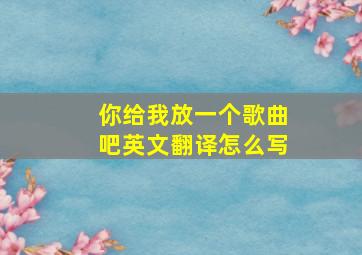 你给我放一个歌曲吧英文翻译怎么写